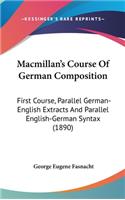 KESSINGER'S RARE REPRINTS

Macmillan's Course Of German Composition

First Course, Parallel German-English Extracts And Parallel English-German Syntax (1890)

George Eugene Fasnacht